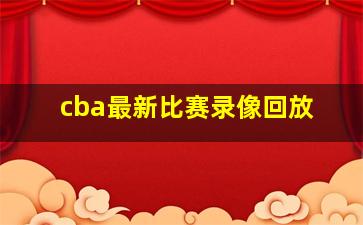 cba最新比赛录像回放